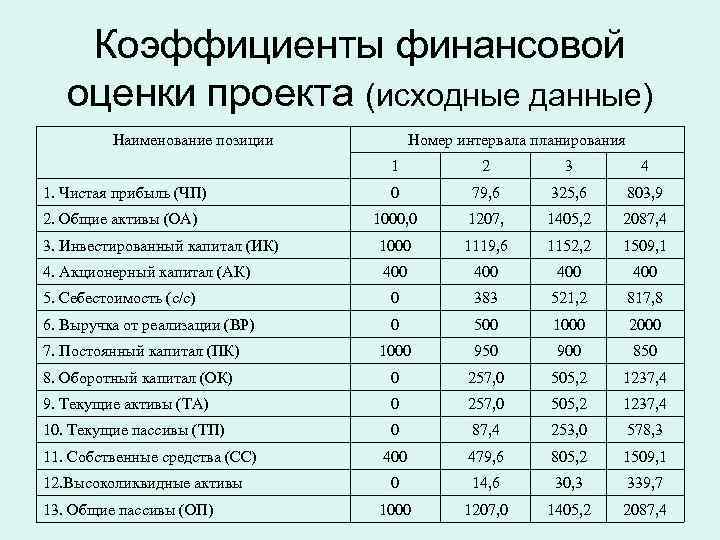 Коэффициенты финансовой оценки проекта (исходные данные)

| Наименование позиции | Номер интервала планирования | | | |
|---|---|---|---|---|
| | 1 | 2 | 3 | 4 |
| 1. Чистая прибыль (ЧП) | 0 | 79,6 | 325,6 | 803,9 |
| 2. Общие активы (ОА) | 1000,0 | 1207, | 1405,2 | 2087,4 |
| 3. Инвестированный капитал (ИК) | 1000 | 1119,6 | 1152,2 | 1509,1 |
| 4. Акционерный капитал (АК) | 400 | 400 | 400 | 400 |
| 5. Себестоимость (с/с) | 0 | 383 | 521,2 | 817,8 |
| 6. Выручка от реализации (ВР) | 0 | 500 | 1000 | 2000 |
| 7. Постоянный капитал (ПК) | 1000 | 950 | 900 | 850 |
| 8. Оборотный капитал (ОК) | 0 | 257,0 | 505,2 | 1237,4 |
| 9. Текущие активы (ТА) | 0 | 257,0 | 505,2 | 1237,4 |
| 10. Текущие пассивы (ТП) | 0 | 87,4 | 253,0 | 578,3 |
| 11. Собственные средства (СС) | 400 | 479,6 | 805,2 | 1509,1 |
| 12.Высоколиквидные активы | 0 | 14,6 | 30,3 | 339,7 |
| 13. Общие пассивы (ОП) | 1000 | 1207,0 | 1405,2 | 2087,4 |